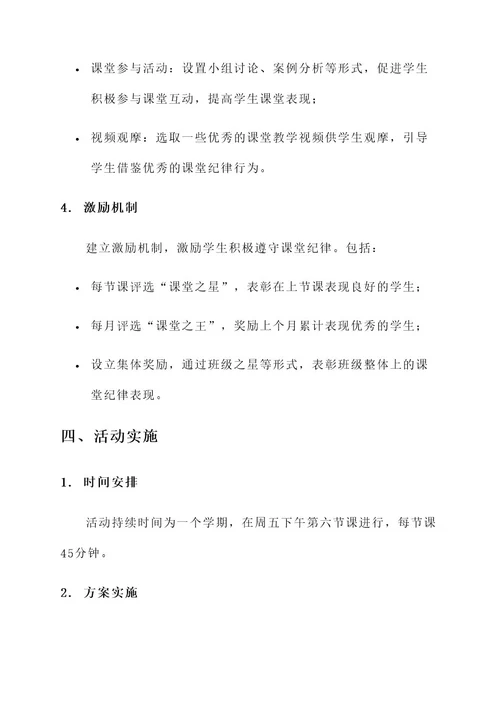 • 课堂参与活动：设置小组讨论、案例分析等形式，促进学生积极参与课堂互动，提高学生课堂表现；

• 视频观摩：选取一些优秀的课堂教学视频供学生观摩，引导学生借鉴优秀的课堂纪律行为。

4. 激励机制

建立激励机制，激励学生积极遵守课堂纪律。包括：

• 每节课评选“课堂之星”，表彰在上节课表现良好的学生；

• 每月评选“课堂之王”，奖励上个月累计表现优秀的学生；

• 设立集体奖励，通过班级之星等形式，表彰班级整体上的课堂纪律表现。

四、活动实施

1. 时间安排

活动持续时间为一个学期，在周五下午第六节课进行，每节课45分钟。

2. 方案实施